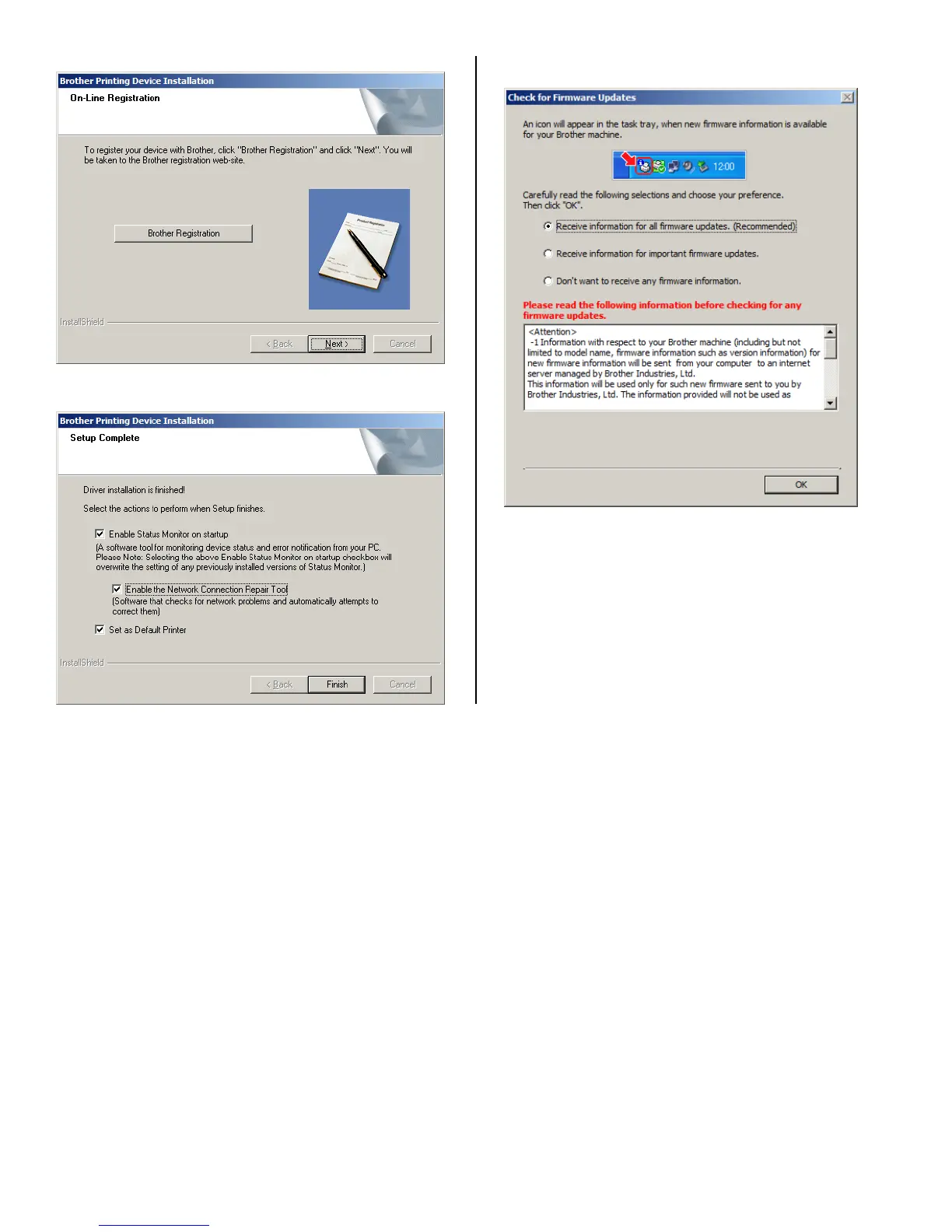 Brother Printing Device Installation

On-Line Registration

To register your device with Brother, click "Brother Registration" and click "Next". You will be taken to the Brother registration web-site.

Brother Registration

Product Registration

InstallShield

< Back   Next >   Cancel

Brother Printing Device Installation

Setup Complete

Driver installation is finished!

Select the actions to perform when Setup finishes.

Enable Status Monitor on startup
(A software tool for monitoring device status and error notification from your PC. Please Note: Selecting the above Enable Status Monitor on startup checkbox will overwrite the setting of any previously installed versions of Status Monitor.)

Enable the Network Connection Repair Tool
(Software that checks for network problems and automatically attempts to correct them)

Set as Default Printer

InstallShield

< Back   Finish   Cancel

Check for Firmware Updates

An icon will appear in the task tray, when new firmware information is available for your Brother machine.

12:00

Carefully read the following selections and choose your preference. Then click "OK".

Receive information for all firmware updates. (Recommended)

Receive information for important firmware updates.

Don't want to receive any firmware information.

Please read the following information before checking for any firmware updates.

<Attention>
-1 Information with respect to your Brother machine (including but not limited to model name, firmware information such as version information) for new firmware information will be sent from your computer to an internet server managed by Brother Industries, Ltd.
This information will be used only for such new firmware sent to you by Brother Industries, Ltd. The information provided will not be used as

OK